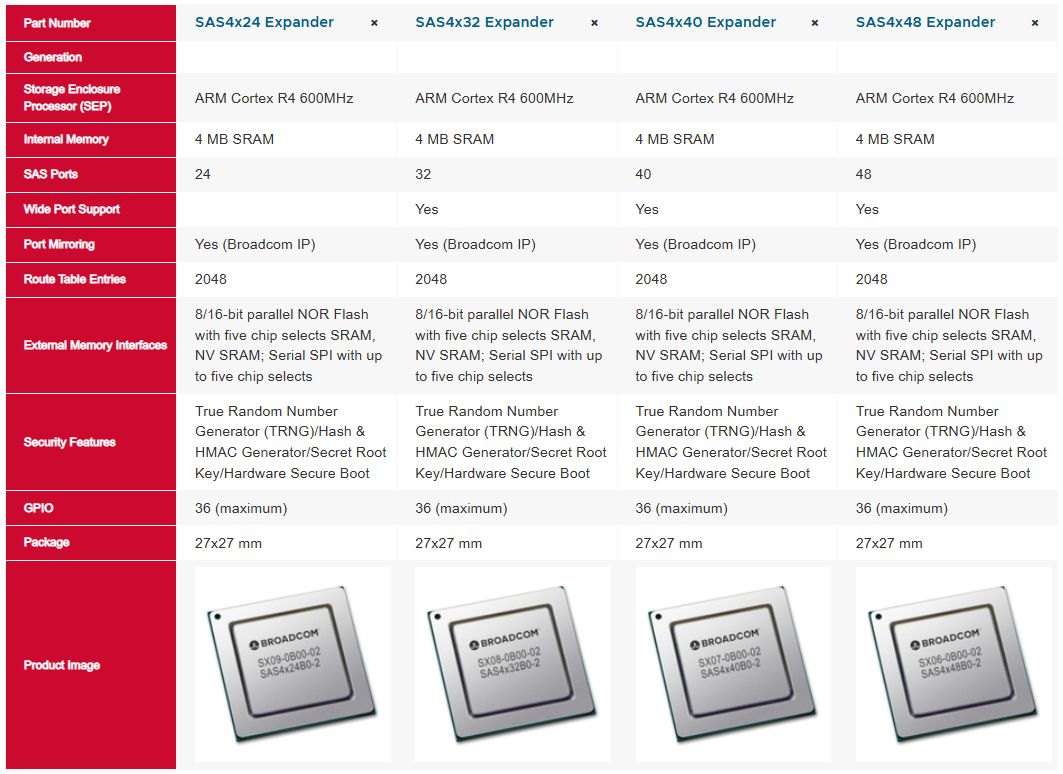 | Part Number | SAS4x24 Expander × | SAS4x32 Expander × | SAS4x40 Expander × | SAS4x48 Expander × |
|---|---|---|---|---|
| Generation | | | | |
| Storage Enclosure Processor (SEP) | ARM Cortex R4 600MHz | ARM Cortex R4 600MHz | ARM Cortex R4 600MHz | ARM Cortex R4 600MHz |
| Internal Memory | 4 MB SRAM | 4 MB SRAM | 4 MB SRAM | 4 MB SRAM |
| SAS Ports | 24 | 32 | 40 | 48 |
| Wide Port Support | | Yes | Yes | Yes |
| Port Mirroring | Yes (Broadcom IP) | Yes (Broadcom IP) | Yes (Broadcom IP) | Yes (Broadcom IP) |
| Route Table Entries | 2048 | 2048 | 2048 | 2048 |
| External Memory Interfaces | 8/16-bit parallel NOR Flash with five chip selects SRAM, NV SRAM; Serial SPI with up to five chip selects | 8/16-bit parallel NOR Flash with five chip selects SRAM, NV SRAM; Serial SPI with up to five chip selects | 8/16-bit parallel NOR Flash with five chip selects SRAM, NV SRAM; Serial SPI with up to five chip selects | 8/16-bit parallel NOR Flash with five chip selects SRAM, NV SRAM; Serial SPI with up to five chip selects |
| Security Features | True Random Number Generator (TRNG)/Hash & HMAC Generator/Secret Root Key/Hardware Secure Boot | True Random Number Generator (TRNG)/Hash & HMAC Generator/Secret Root Key/Hardware Secure Boot | True Random Number Generator (TRNG)/Hash & HMAC Generator/Secret Root Key/Hardware Secure Boot | True Random Number Generator (TRNG)/Hash & HMAC Generator/Secret Root Key/Hardware Secure Boot |
| GPIO | 36 (maximum) | 36 (maximum) | 36 (maximum) | 36 (maximum) |
| Package | 27x27 mm | 27x27 mm | 27x27 mm | 27x27 mm |
| Product Image | BROADCOM SX09-0B00-02 SAS4x24B0-2 | BROADCOM SX08-0B00-02 SAS4x32B0-2 | BROADCOM SX07-0B00-02 SAS4x40B0-2 | BROADCOM SX06-0B00-02 SAS4x48B0-2 |